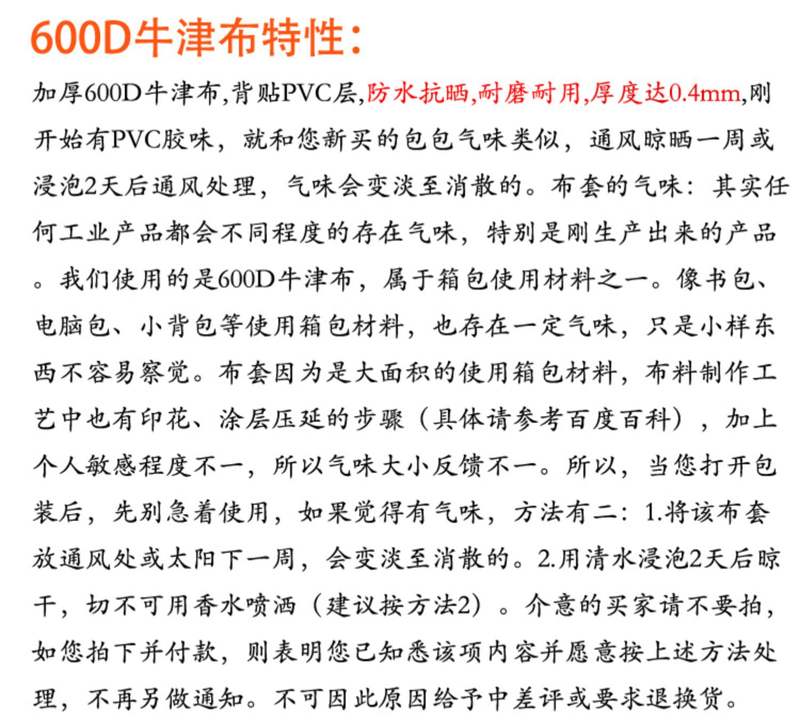 600D牛津布特性：

加厚600D牛津布,背贴PVC层,防水抗晒,耐磨耐用,厚度达0.4mm,刚开始有PVC胶味，就和您新买的包包气味类似，通风晾晒一周或浸泡2天后通风处理，气味会变淡至消散的。布套的气味：其实任何工业产品都会不同程度的存在气味，特别是刚生产出来的产品。我们使用的是600D牛津布，属于箱包使用材料之一。像书包、电脑包、小背包等使用箱包材料，也存在一定气味，只是小样东西不容易察觉。布套因为是大面积的使用箱包材料，布料制作工艺中也有印花、涂层压延的步骤（具体请参考百度百科），加上个人敏感程度不一，所以气味大小反馈不一。所以，当您打开包装后，先别急着使用，如果觉得有气味，方法有二：1.将该布套放通风处或太阳下一周，会变淡至消散的。2.用清水浸泡2天后晾干，切不可用香水喷洒（建议按方法2）。介意的买家请不要拍，如您拍下并付款，则表明您已知悉该项内容并愿意按上述方法处理，不再另做通知。不可因此原因给予中差评或要求退换货。